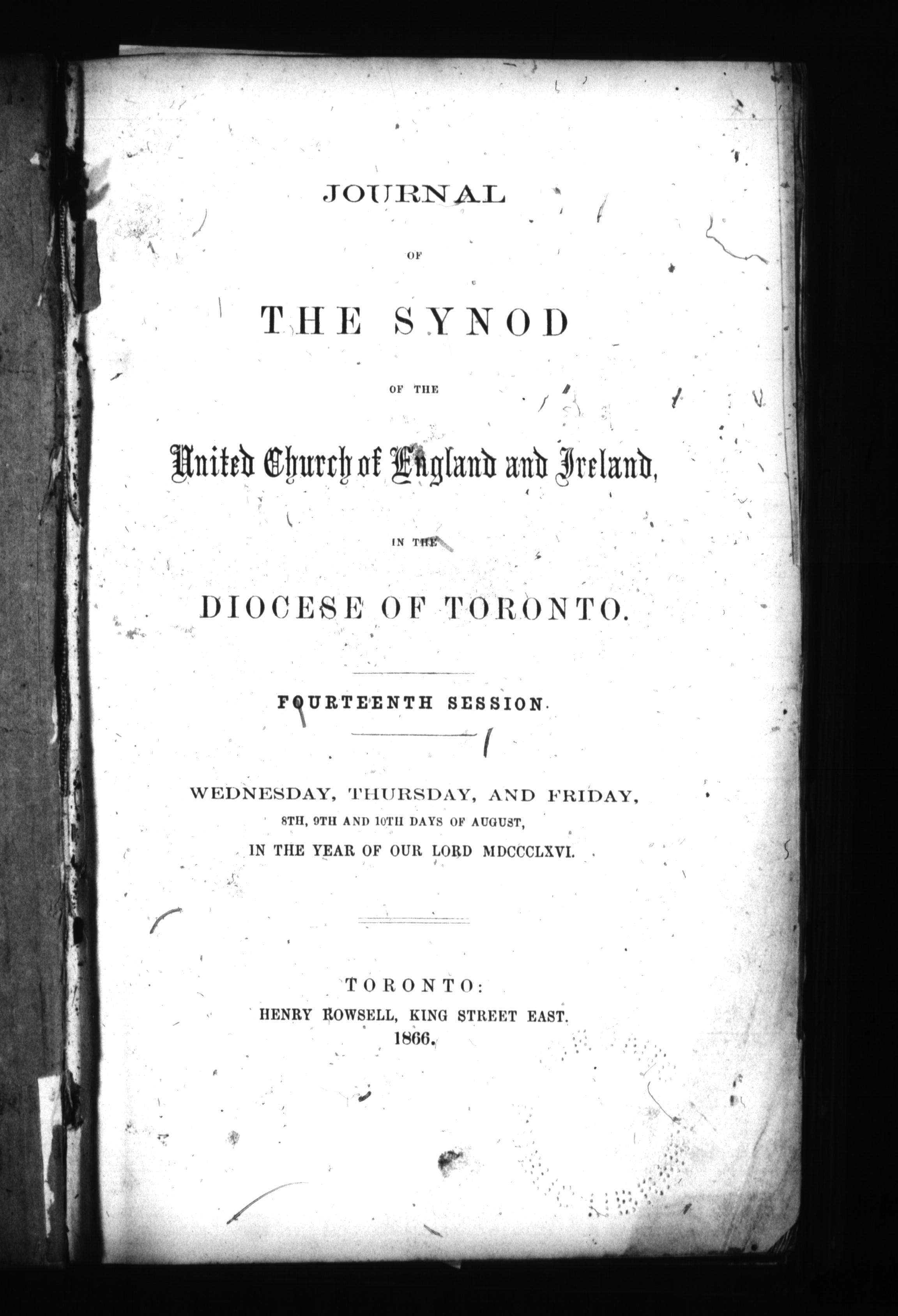 JOURNAL

OF

THE SYNOD

OF THE

United Church of England and Ireland,

IN THE

DIOCESE OF TORONTO.

FOURTEENTH SESSION.

WEDNESDAY, THURSDAY, AND FRIDAY,
8TH, 9TH AND 10TH DAYS OF AUGUST,
IN THE YEAR OF OUR LORD MDCCCLXVI.

TORONTO:
HENRY ROWSELL, KING STREET EAST.
1866.